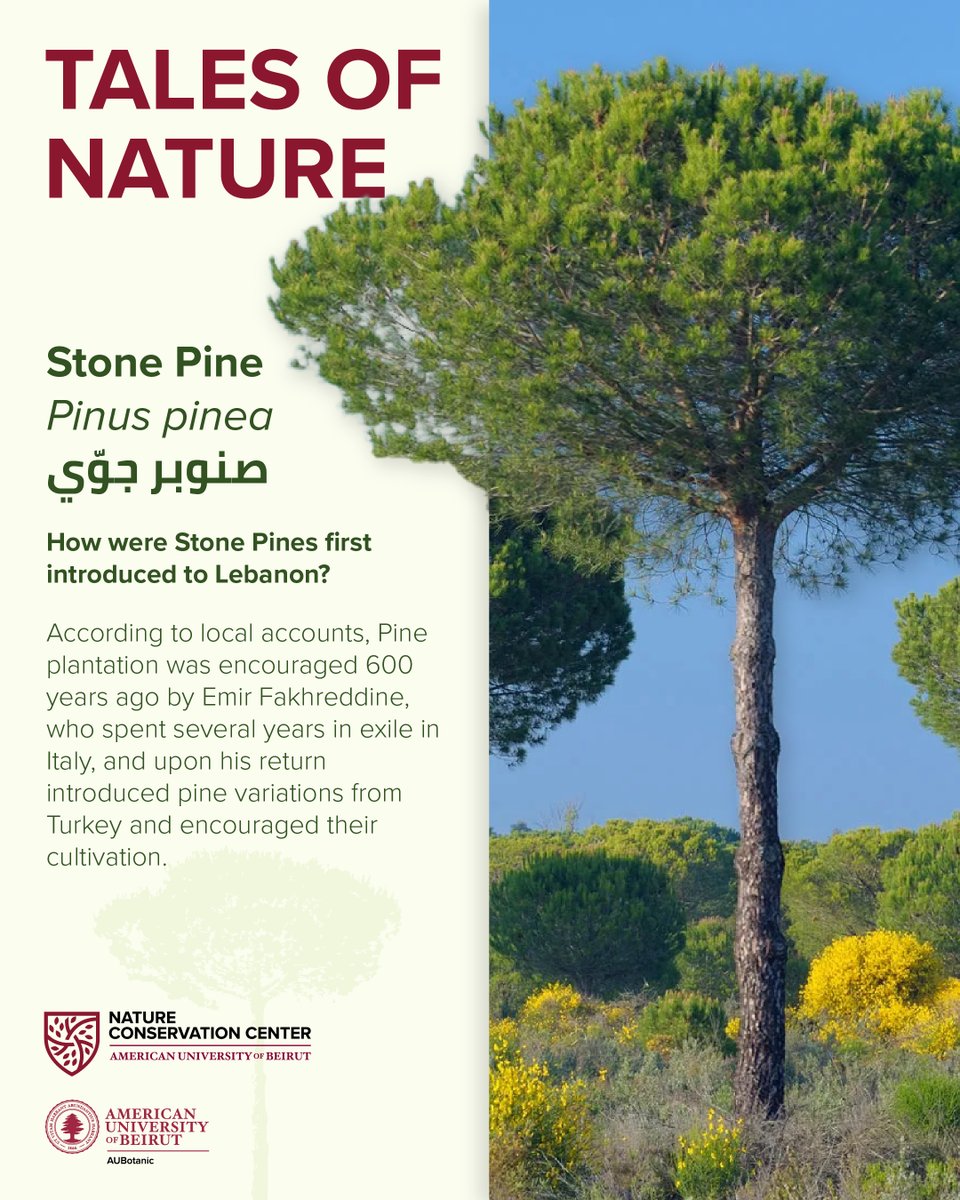 TALES OF NATURE

Stone Pine
Pinus pinea
صنوبر جوّي

How were Stone Pines first introduced to Lebanon?

According to local accounts, Pine plantation was encouraged 600 years ago by Emir Fakhreddine, who spent several years in exile in Italy, and upon his return introduced pine variations from Turkey and encouraged their cultivation.

NATURE
CONSERVATION CENTER
AMERICAN UNIVERSITY OF BEIRUT

AMERICAN
UNIVERSITY
OF BEIRUT
AUBotanic